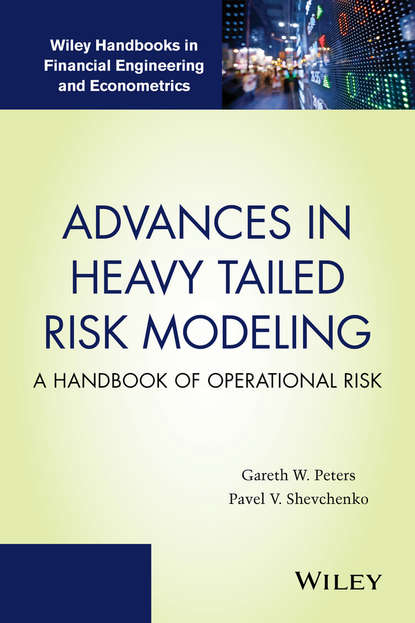 Wiley Handbooks in Financial Engineering and Econometrics

ADVANCES IN HEAVY TAILED RISK MODELING

A HANDBOOK OF OPERATIONAL RISK

Gareth W. Peters
Pavel V. Shevchenko

WILEY